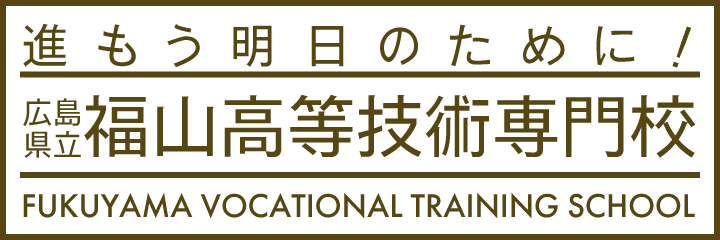 進もう明日のために！

広島県立 福山高等技術専門校

FUKUYAMA VOCATIONAL TRAINING SCHOOL